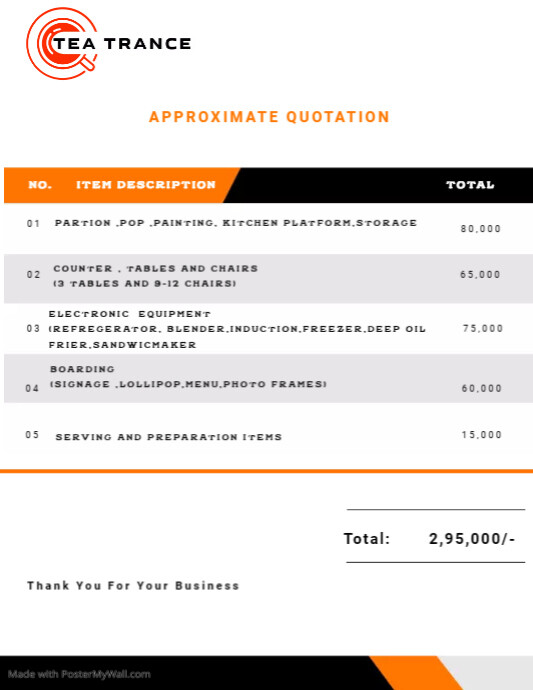 TEA TRANCE

APPROXIMATE QUOTATION

| NO. | ITEM DESCRIPTION | TOTAL |
|---|---|---|
| 01 | PARTION ,POP ,PAINTING, KITCHEN PLATFORM,STORAGE | 80,000 |
| 02 | COUNTER , TABLES AND CHAIRS (3 TABLES AND 9-12 CHAIRS) | 65,000 |
| 03 | ELECTRONIC EQUIPMENT (REFREGERATOR, BLENDER,INDUCTION,FREEZER,DEEP OIL FRIER,SANDWICMAKER | 75,000 |
| 04 | BOARDING (SIGNAGE ,LOLLIPOP,MENU,PHOTO FRAMES) | 60,000 |
| 05 | SERVING AND PREPARATION ITEMS | 15,000 |

Total: 2,95,000/-

Thank You For Your Business

Made with PosterMyWall.com